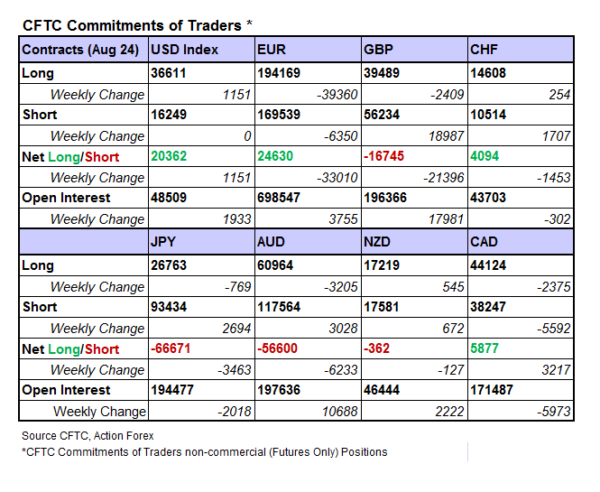 CFTC Commitments of Traders *

| Contracts (Aug 24) | USD Index | EUR | GBP | CHF |
|---|---|---|---|---|
| Long | 36611 | 194169 | 39489 | 14608 |
| Weekly Change | 1151 | -39360 | -2409 | 254 |
| Short | 16249 | 169539 | 56234 | 10514 |
| Weekly Change | 0 | -6350 | 18987 | 1707 |
| Net Long/Short | 20362 | 24630 | -16745 | 4094 |
| Weekly Change | 1151 | -33010 | -21396 | -1453 |
| Open Interest | 48509 | 698547 | 196366 | 43703 |
| Weekly Change | 1933 | 3755 | 17981 | -302 |
| | JPY | AUD | NZD | CAD |
| Long | 26763 | 60964 | 17219 | 44124 |
| Weekly Change | -769 | -3205 | 545 | -2375 |
| Short | 93434 | 117564 | 17581 | 38247 |
| Weekly Change | 2694 | 3028 | 672 | -5592 |
| Net Long/Short | -66671 | -56600 | -362 | 5877 |
| Weekly Change | -3463 | -6233 | -127 | 3217 |
| Open Interest | 194477 | 197636 | 46444 | 171487 |
| Weekly Change | -2018 | 10688 | 2222 | -5973 |

Source CFTC, Action Forex
*CFTC Commitments of Traders non-commercial (Futures Only) Positions